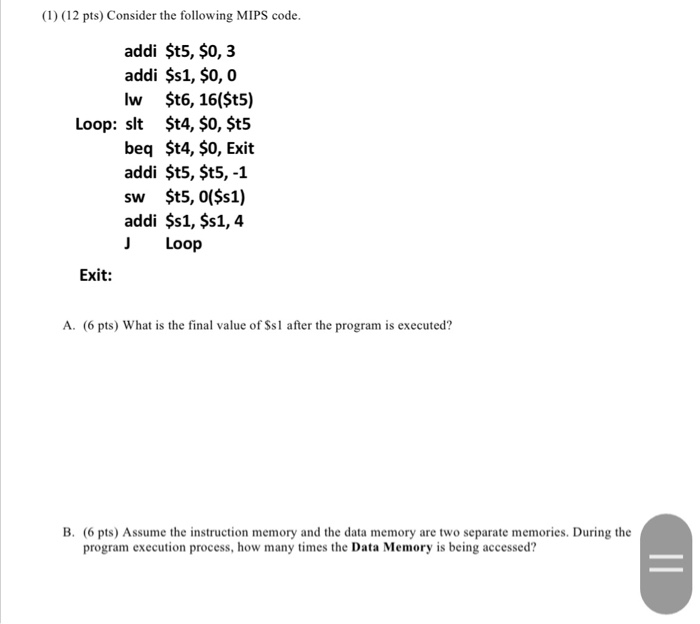 (1) (12 pts) Consider the following MIPS code.

addi \$t5, \$0, 3
addi \$s1, \$0, 0
lw \$t6, 16(\$t5)
Loop: slt \$t4, \$0, \$t5
beq \$t4, \$0, Exit
addi \$t5, \$t5, -1
sw \$t5, 0(\$s1)
addi \$s1, \$s1, 4
J Loop

Exit:

A. (6 pts) What is the final value of \$s1 after the program is executed?

B. (6 pts) Assume the instruction memory and the data memory are two separate memories. During the program execution process, how many times the **Data Memory** is being accessed?